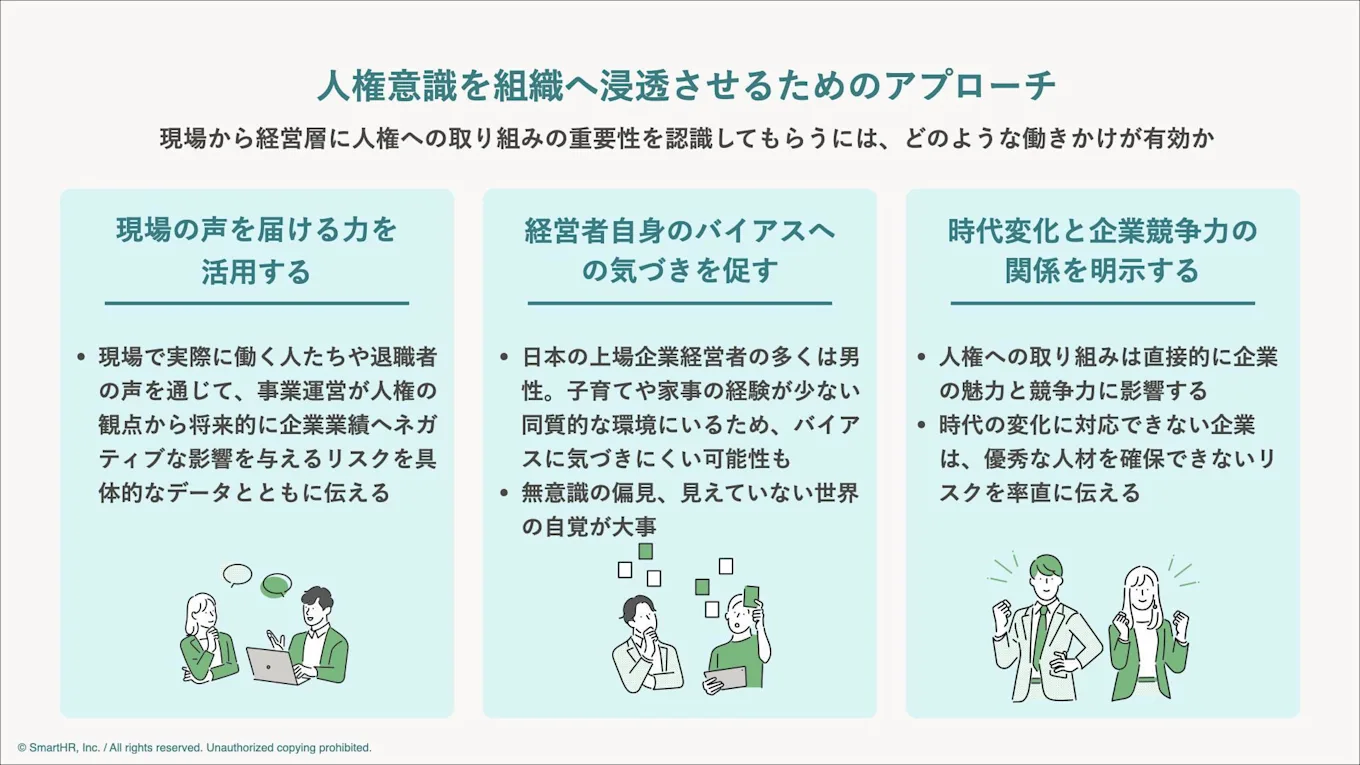 人権意識を組織へ浸透させるためのアプローチ

現場から経営層に人権への取り組みの重要性を認識してもらうには、どのような働きかけが有効か

現場の声を届ける力を活用する

• 現場で実際に働く人たちや退職者の声を通じて、事業運営が人権の観点から将来的に企業業績へネガティブな影響を与えるリスクを具体的なデータとともに伝える

経営者自身のバイアスへの気づきを促す

• 日本の上場企業経営者の多くは男性。子育てや家事の経験が少ない同質的な環境にいるため、バイアスに気づきにくい可能性も
• 無意識の偏見、見えていない世界の自覚が大事

時代変化と企業競争力の関係を明示する

• 人権への取り組みは直接的に企業の魅力と競争力に影響する
• 時代の変化に対応できない企業は、優秀な人材を確保できないリスクを率直に伝える

© SmartHR, Inc. / All rights reserved. Unauthorized copying prohibited.